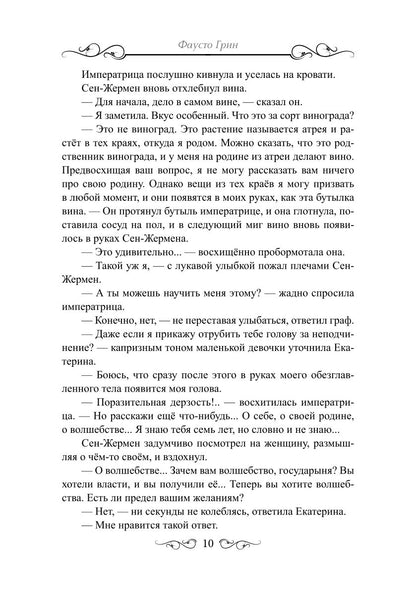 Фаусто Грин

Императрица послушно кивнула и уселась на кровати. Сен-Жермен вновь отхлебнул вина.

— Для начала, дело в самом вине, — сказал он.

— Я заметила. Вкус особенный. Что это за сорт винограда?

— Это не виноград. Это растение называется атрея и растёт в тех краях, откуда я родом. Можно сказать, что это родственник винограда, и у меня на родине из атреи делают вино. Предвосхищая ваш вопрос, я не могу рассказать вам ничего про свою родину. Однако вещи из тех краёв я могу призвать в любой момент, и они появятся в моих руках, как эта бутылка вина. — Он протянул бутыль императрице, и она глотнула, поставила сосуд на пол, и в следующий миг вино вновь появилось в руках Сен-Жермена.

— Это удивительно... — восхищённо пробормотала она.

— Такой уж я, — с лукавой улыбкой пожал плечами Сен-Жермен.

— А ты можешь научить меня этому? — жадно спросила императрица.

— Конечно, нет, — не переставая улыбаться, ответил граф.

— Даже если я прикажу отрубить тебе голову за неподчинение? — капризным тоном маленькой девочки уточнила Екатерина.

— Боюсь, что сразу после этого в руках моего обезглавленного тела появится моя голова.

— Поразительная дерзость!.. — восхитилась императрица. — Но расскажи ещё что-нибудь... О себе, о своей родине, о волшебстве... Я знаю тебя семь лет, но словно и не знаю...

Сен-Жермен задумчиво посмотрел на женщину, размышляя о чём-то своём, и вздохнул.

— О волшебстве... Зачем вам волшебство, государыня? Вы хотели власти, и вы получили её... Теперь вы хотите волшебства. Есть ли предел вашим желаниям?

— Нет, — ни секунды не колеблясь, ответила Екатерина.

— Мне нравится такой ответ.

10